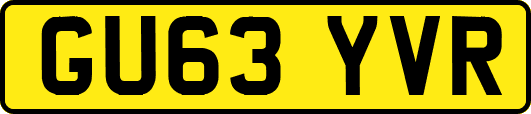 GU63 YVR